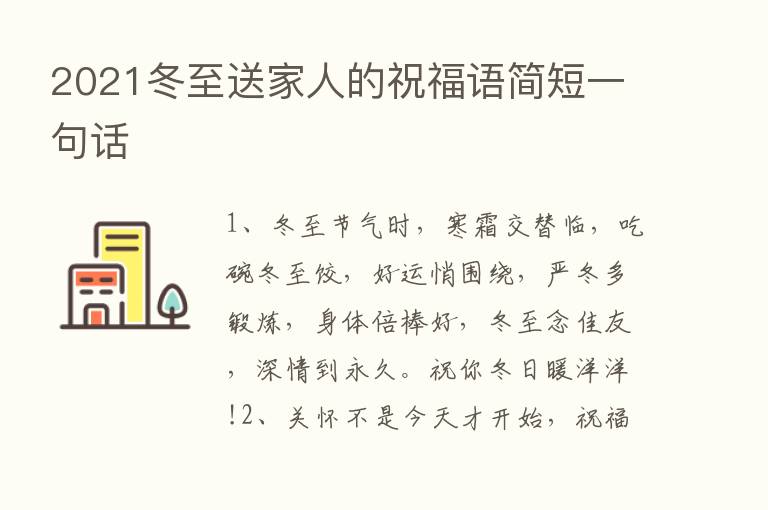 2021冬至送家人的祝福语简短一句话

1、冬至节气时，寒霜交替临，吃碗冬至饺，好运悄围绕，严冬多锻炼，身体倍棒好，冬至念佳友，深情到永久。祝你冬日暖洋洋!2、关怀不是今天才开始，祝福